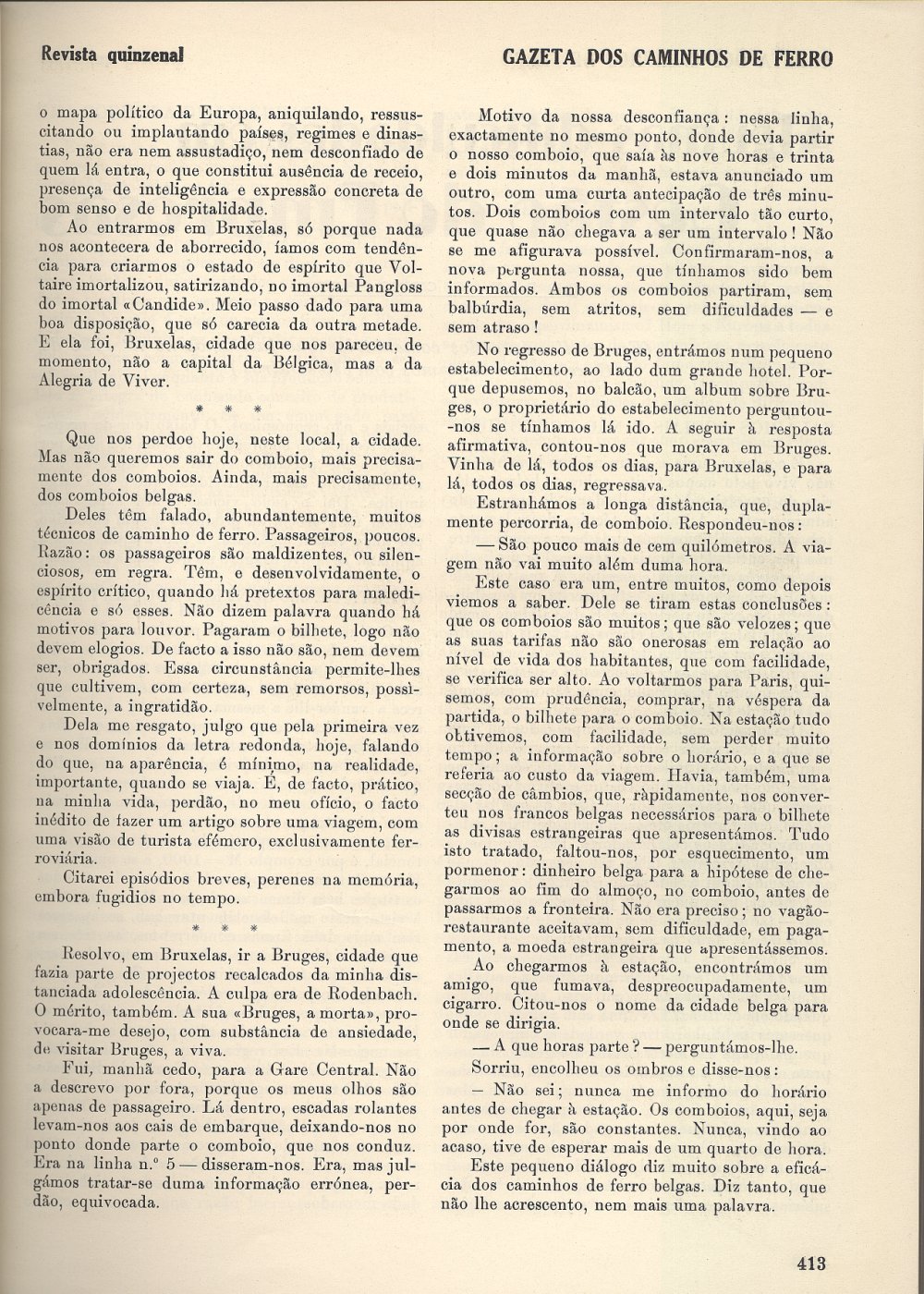 Revista quinzenal

GAZETA DOS CAMINHOS DE FERRO

o mapa político da Europa, aniquilando, ressuscitando ou implantando países, regimes e dinastias, não era nem assustadiço, nem desconfiado de quem lá entra, o que constitui ausência de receio, presença de inteligência e expressão concreta de bom senso e de hospitalidade.

Ao entrarmos em Bruxelas, só porque nada nos acontecera de aborrecido, íamos com tendência para criarmos o estado de espírito que Voltaire imortalizou, satirizando, no imortal Pangloss do imortal «Candide». Meio passo dado para uma boa disposição, que só carecia da outra metade. E ela foi, Bruxelas, cidade que nos pareceu, de momento, não a capital da Bélgica, mas a da Alegria de Viver.

* * *

Que nos perdoe hoje, neste local, a cidade. Mas não queremos sair do comboio, mais precisamente dos comboios. Ainda, mais precisamente, dos comboios belgas.

Deles têm falado, abundantemente, muitos técnicos de caminho de ferro. Passageiros, poucos. Razão: os passageiros são maldizentes, ou silenciosos, em regra. Têm, e desenvolvidamente, o espírito crítico, quando há pretextos para maledicência e só esses. Não dizem palavra quando há motivos para louvor. Pagaram o bilhete, logo não devem elogios. De facto a isso não são, nem devem ser, obrigados. Essa circunstância permite-lhes que cultivem, com certeza, sem remorsos, possìvelmente, a ingratidão.

Dela me resgato, julgo que pela primeira vez e nos domínios da letra redonda, hoje, falando do que, na aparência, é mínimo, na realidade, importante, quando se viaja. É, de facto, prático, na minha vida, perdão, no meu ofício, o facto inédito de fazer um artigo sobre uma viagem, com uma visão de turista efémero, exclusivamente ferroviária.

Citarei episódios breves, perenes na memória, embora fugidios no tempo.

* * *

Resolvo, em Bruxelas, ir a Bruges, cidade que fazia parte de projectos recalcados da minha distanciada adolescência. A culpa era de Rodenbach. O mérito, também. A sua «Bruges, a morta», provocara-me desejo, com substância de ansiedade, de visitar Bruges, a viva.

Fui, manhã cedo, para a Gare Central. Não a descrevo por fora, porque os meus olhos são apenas de passageiro. Lá dentro, escadas rolantes levam-nos aos cais de embarque, deixando-nos no ponto donde parte o comboio, que nos conduz. Era na linha n.º 5 — disseram-nos. Era, mas julgámos tratar-se duma informação errónea, perdão, equivocada.

Motivo da nossa desconfiança: nessa linha, exactamente no mesmo ponto, donde devia partir o nosso comboio, que saía às nove horas e trinta e dois minutos da manhã, estava anunciado um outro, com uma curta antecipação de três minutos. Dois comboios com um intervalo tão curto, que quase não chegava a ser um intervalo! Não se me afigurava possível. Confirmaram-nos, a nova pergunta nossa, que tínhamos sido bem informados. Ambos os comboios partiram, sem balbúrdia, sem atritos, sem dificuldades — e sem atraso!

No regresso de Bruges, entrámos num pequeno estabelecimento, ao lado dum grande hotel. Porque depusemos, no balcão, um album sobre Bruges, o proprietário do estabelecimento perguntou-nos se tínhamos lá ido. A seguir à resposta afirmativa, contou-nos que morava em Bruges. Vinha de lá, todos os dias, para Bruxelas, e para lá, todos os dias, regressava.

Estranhámos a longa distância, que, duplamente percorria, de comboio. Respondeu-nos:

— São pouco mais de cem quilómetros. A viagem não vai muito além duma hora.

Este caso era um, entre muitos, como depois viemos a saber. Dele se tiram estas conclusões: que os comboios são muitos; que são velozes; que as suas tarifas não são onerosas em relação ao nível de vida dos habitantes, que com facilidade, se verifica ser alto. Ao voltarmos para Paris, quisemos, com prudência, comprar, na véspera da partida, o bilhete para o comboio. Na estação tudo obtivemos, com facilidade, sem perder muito tempo; a informação sobre o horário, e a que se referia ao custo da viagem. Havia, também, uma secção de câmbios, que, ràpidamente, nos converteu nos francos belgas necessários para o bilhete as divisas estrangeiras que apresentámos. Tudo isto tratado, faltou-nos, por esquecimento, um pormenor: dinheiro belga para a hipótese de chegarmos ao fim do almoço, no comboio, antes de passarmos a fronteira. Não era preciso; no vagão-restaurante aceitavam, sem dificuldade, em pagamento, a moeda estrangeira que apresentássemos.

Ao chegarmos à estação, encontrámos um amigo, que fumava, despreocupadamente, um cigarro. Citou-nos o nome da cidade belga para onde se dirigia.

— A que horas parte? — perguntámos-lhe.

Sorriu, encolheu os ombros e disse-nos:

— Não sei; nunca me informo do horário antes de chegar à estação. Os comboios, aqui, seja por onde for, são constantes. Nunca, vindo ao acaso, tive de esperar mais de um quarto de hora.

Este pequeno diálogo diz muito sobre a eficácia dos caminhos de ferro belgas. Diz tanto, que não lhe acrescento, nem mais uma palavra.

413